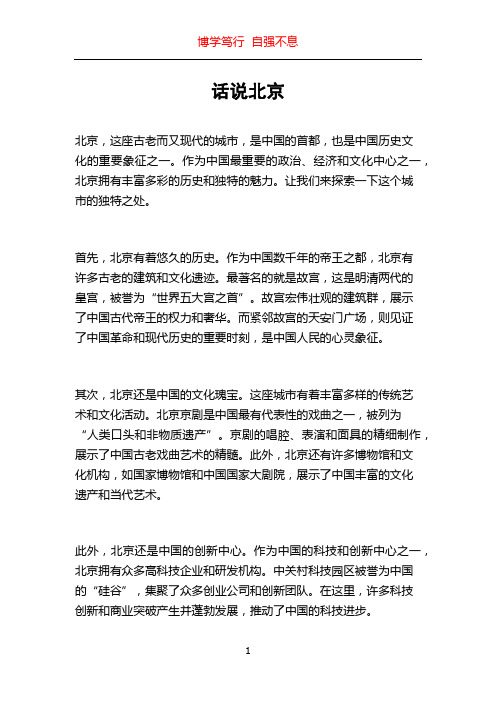 博学笃行 自强不息

话说北京

北京，这座古老而又现代的城市，是中国的首都，也是中国历史文化的重要象征之一。作为中国最重要的政治、经济和文化中心之一，北京拥有丰富多彩的历史和独特的魅力。让我们来探索一下这个城市的独特之处。

首先，北京有着悠久的历史。作为中国数千年的帝王之都，北京有许多古老的建筑和文化遗迹。最著名的就是故宫，这是明清两代的皇宫，被誉为“世界五大宫之首”。故宫宏伟壮观的建筑群，展示了中国古代帝王的权力和奢华。而紧邻故宫的天安门广场，则见证了中国革命和现代历史的重要时刻，是中国人民的心灵象征。

其次，北京还是中国的文化瑰宝。这座城市有着丰富多样的传统艺术和文化活动。北京京剧是中国最有代表性的戏曲之一，被列为“人类口头和非物质遗产”。京剧的唱腔、表演和面具的精细制作，展示了中国古老戏曲艺术的精髓。此外，北京还有许多博物馆和文化机构，如国家博物馆和中国国家大剧院，展示了中国丰富的文化遗产和当代艺术。

此外，北京还是中国的创新中心。作为中国的科技和创新中心之一，北京拥有众多高科技企业和研发机构。中关村科技园区被誉为中国的“硅谷”，集聚了众多创业公司和创新团队。在这里，许多科技创新和商业突破产生并蓬勃发展，推动了中国的科技进步。

1